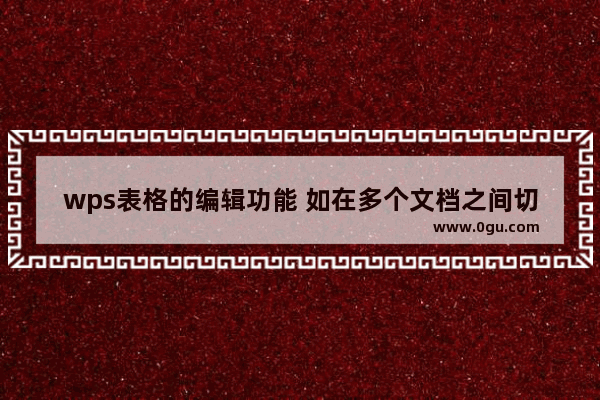 wps表格的编辑功能 如在多个文档之间切

www.0gu.com